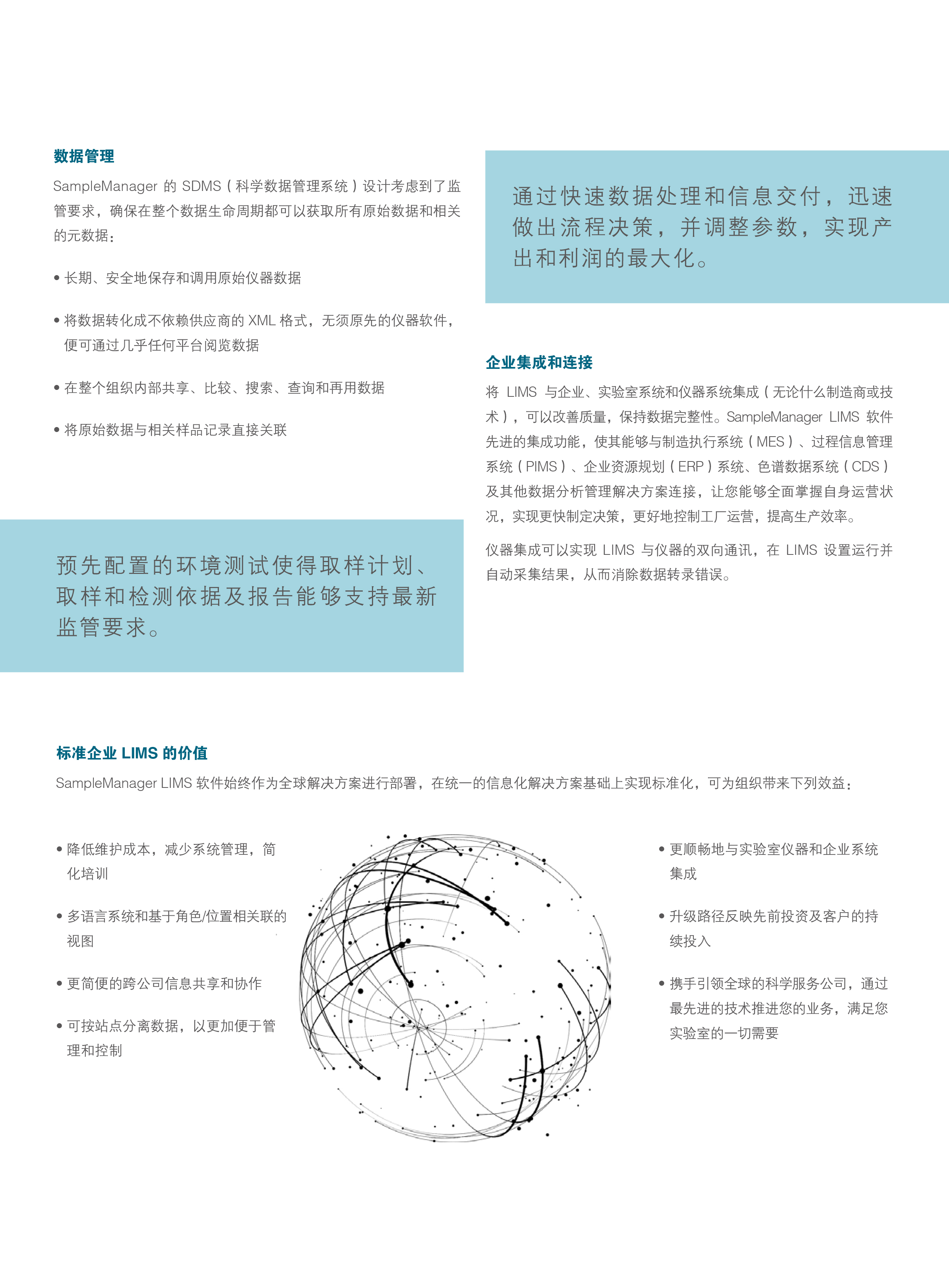 数据管理

SampleManager 的 SDMS（科学数据管理系统）设计考虑到了监管要求，确保在整个数据生命周期都可以获取所有原始数据和相关的元数据：

• 长期、安全地保存和调用原始仪器数据

• 将数据转化成不依赖供应商的 XML 格式，无须原先的仪器软件，便可通过几乎任何平台阅览数据

• 在整个组织内部共享、比较、搜索、查询和再用数据

• 将原始数据与相关样品记录直接关联

预先配置的环境测试使得取样计划、取样和检测依据及报告能够支持最新监管要求。

通过快速数据处理和信息交付，迅速做出流程决策，并调整参数，实现产出和利润的最大化。

企业集成和连接

将 LIMS 与企业、实验室系统和仪器系统集成（无论什么制造商或技术），可以改善质量，保持数据完整性。SampleManager LIMS 软件先进的集成功能，使其能够与制造执行系统（MES）、过程信息管理系统（PIMS）、企业资源规划（ERP）系统、色谱数据系统（CDS）及其他数据分析管理解决方案连接，让您能够全面掌握自身运营状况，实现更快制定决策，更好地控制工厂运营，提高生产效率。

仪器集成可以实现 LIMS 与仪器的双向通讯，在 LIMS 设置运行并自动采集结果，从而消除数据转录错误。

标准企业 LIMS 的价值

SampleManager LIMS 软件始终作为全球解决方案进行部署，在统一的信息化解决方案基础上实现标准化，可为组织带来下列效益：

• 降低维护成本，减少系统管理，简化培训

• 多语言系统和基于角色/位置相关联的视图

• 更简便的跨公司信息共享和协作

• 可按站点分离数据，以更加便于管理和控制

• 更顺畅地与实验室仪器和企业系统集成

• 升级路径反映先前投资及客户的持续投入

• 携手引领全球的科学服务公司，通过最先进的技术推进您的业务，满足您实验室的一切需要